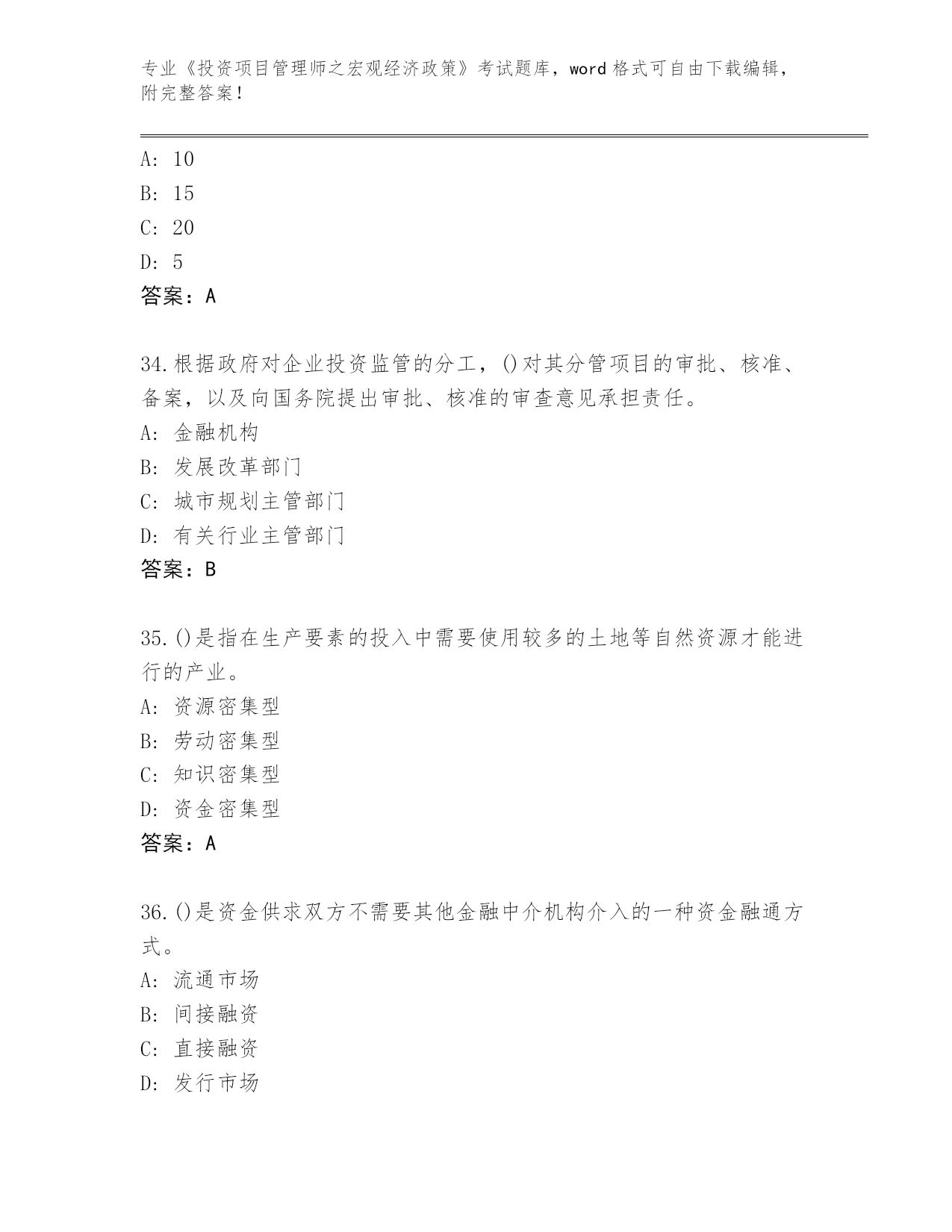 专业《投资项目管理师之宏观经济政策》考试题库，word 格式可自由下载编辑，附完整答案！

A: 10
B: 15
C: 20
D: 5
答案：A

34.根据政府对企业投资监管的分工，()对其分管项目的审批、核准、备案，以及向国务院提出审批、核准的审查意见承担责任。
A: 金融机构
B: 发展改革部门
C: 城市规划主管部门
D: 有关行业主管部门
答案：B

35.()是指在生产要素的投入中需要使用较多的土地等自然资源才能进行的产业。
A: 资源密集型
B: 劳动密集型
C: 知识密集型
D: 资金密集型
答案：A

36.()是资金供求双方不需要其他金融中介机构介入的一种资金融通方式。
A: 流通市场
B: 间接融资
C: 直接融资
D: 发行市场